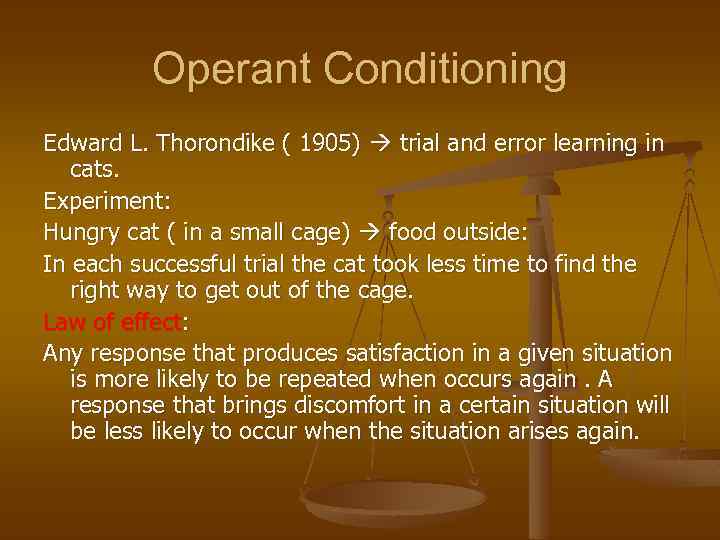 Operant Conditioning

Edward L. Thorondike ( 1905) → trial and error learning in cats.

Experiment:

Hungry cat ( in a small cage) → food outside:

In each successful trial the cat took less time to find the right way to get out of the cage.

Law of effect:

Any response that produces satisfaction in a given situation is more likely to be repeated when occurs again . A response that brings discomfort in a certain situation will be less likely to occur when the situation arises again.